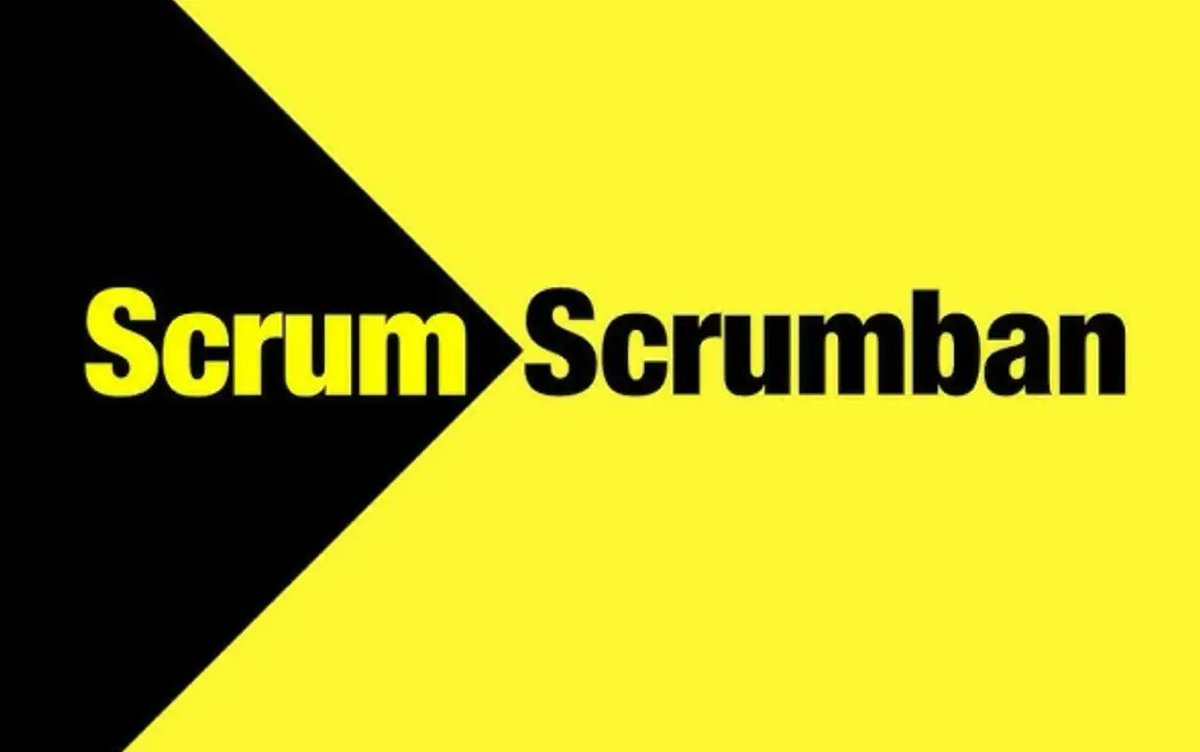 Scrum Scrumban